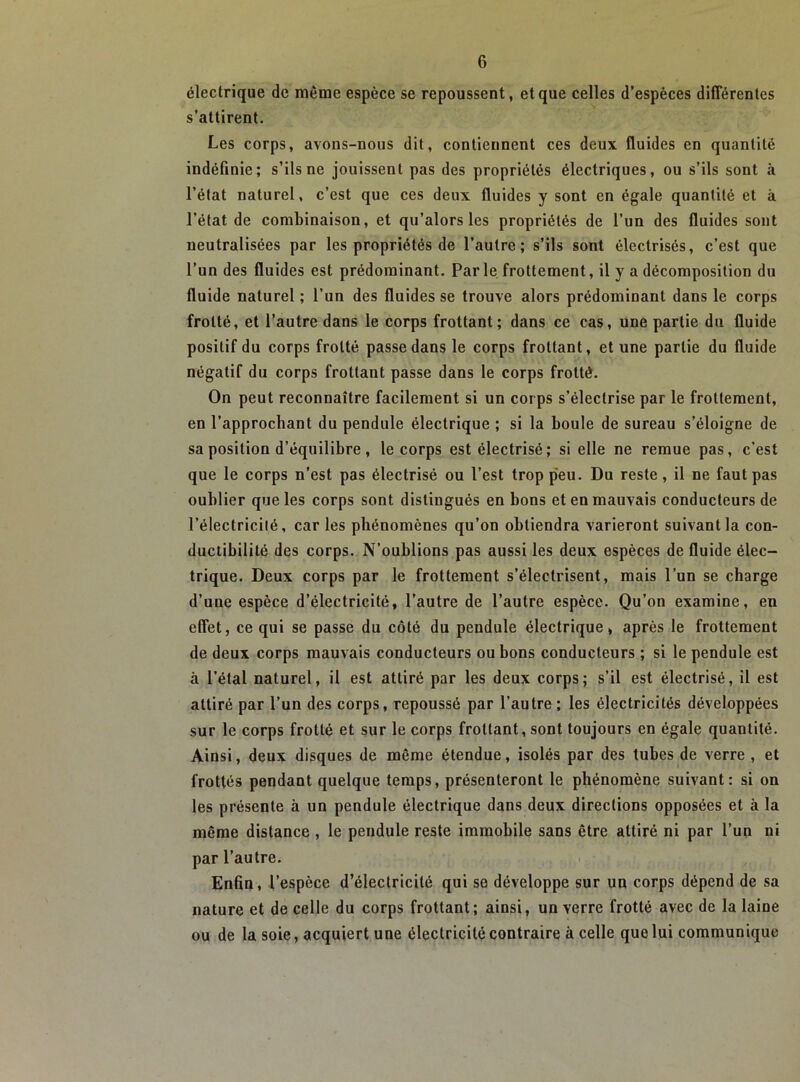 6

électrique de même espèce se repoussent, et que celles d'espèces différentes s'attirent.

Les corps, avons-nous dit, contiennent ces deux fluides en quantité indéfinie; s'ils ne jouissent pas des propriétés électriques, ou s'ils sont à l'état naturel, c'est que ces deux fluides y sont en égale quantité et à l'état de combinaison, et qu'alors les propriétés de l'un des fluides sont neutralisées par les propriétés de l'autre; s'ils sont électrisés, c'est que l'un des fluides est prédominant. Par le frottement, il y a décomposition du fluide naturel ; l'un des fluides se trouve alors prédominant dans le corps frotté, et l'autre dans le corps frottant; dans ce cas, une partie du fluide positif du corps frotté passe dans le corps frottant, et une partie du fluide négatif du corps frottant passe dans le corps frotté.

On peut reconnaître facilement si un corps s'électrise par le frottement, en l'approchant du pendule électrique ; si la boule de sureau s'éloigne de sa position d'équilibre, le corps est électrisé; si elle ne remue pas, c'est que le corps n'est pas électrisé ou l'est trop peu. Du reste, il ne faut pas oublier que les corps sont distingués en bons et en mauvais conducteurs de l'électricité, car les phénomènes qu'on obtiendra varieront suivant la conductibilité des corps. N'oublions pas aussi les deux espèces de fluide électrique. Deux corps par le frottement s'électrisent, mais l'un se charge d'une espèce d'électricité, l'autre de l'autre espèce. Qu'on examine, en effet, ce qui se passe du côté du pendule électrique, après le frottement de deux corps mauvais conducteurs ou bons conducteurs ; si le pendule est à l'état naturel, il est attiré par les deux corps; s'il est électrisé, il est attiré par l'un des corps, repoussé par l'autre ; les électricités développées sur le corps frotté et sur le corps frottant, sont toujours en égale quantité. Ainsi, deux disques de même étendue, isolés par des tubes de verre, et frottés pendant quelque temps, présenteront le phénomène suivant: si on les présente à un pendule électrique dans deux directions opposées et à la même distance, le pendule reste immobile sans être attiré ni par l'un ni par l'autre.

Enfin, l'espèce d'électricité qui se développe sur un corps dépend de sa nature et de celle du corps frottant; ainsi, un verre frotté avec de la laine ou de la soie, acquiert une électricité contraire à celle que lui communique